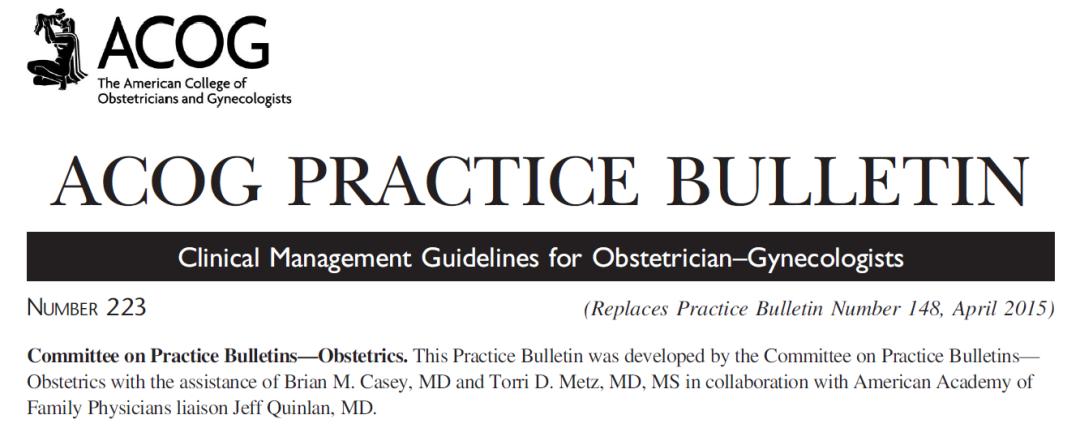 ACOG
The American College of
Obstetricians and Gynecologists

ACOG PRACTICE BULLETIN

Clinical Management Guidelines for Obstetrician–Gynecologists

NUMBER 223

(Replaces Practice Bulletin Number 148, April 2015)

Committee on Practice Bulletins—Obstetrics. This Practice Bulletin was developed by the Committee on Practice Bulletins—Obstetrics with the assistance of Brian M. Casey, MD and Torri D. Metz, MD, MS in collaboration with American Academy of Family Physicians liaison Jeff Quinlan, MD.